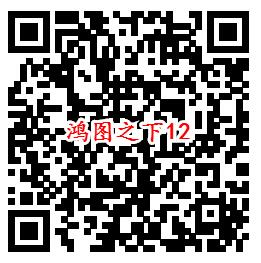 鸿图之下12